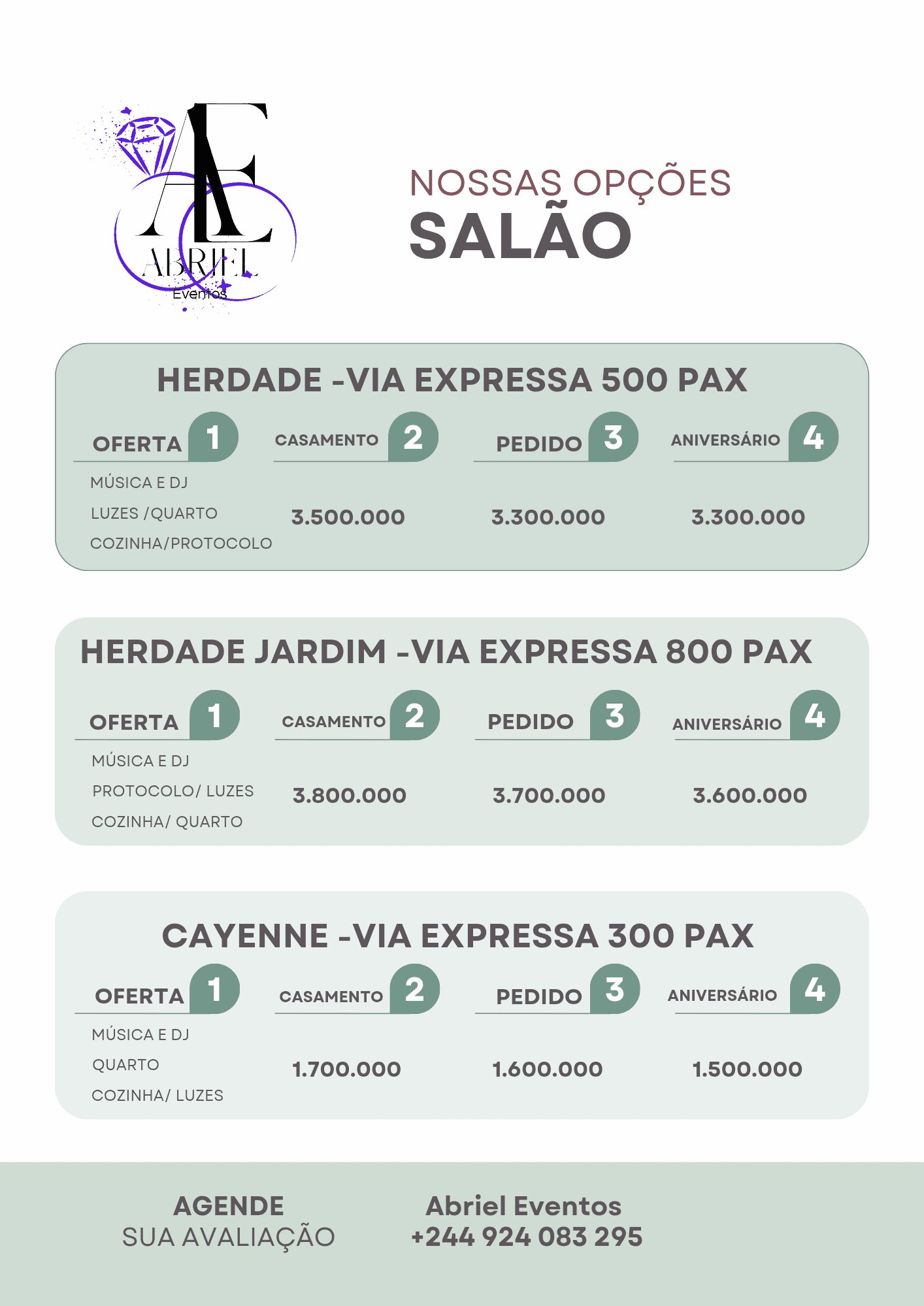 AE
ABRIEL
Eventos

NOSSAS OPÇÕES
SALÃO

HERDADE -VIA EXPRESSA 500 PAX

OFERTA 1
MÚSICA E DJ
LUZES /QUARTO
COZINHA/PROTOCOLO

CASAMENTO 2
3.500.000

PEDIDO 3
3.300.000

ANIVERSÁRIO 4
3.300.000

HERDADE JARDIM -VIA EXPRESSA 800 PAX

OFERTA 1
MÚSICA E DJ
PROTOCOLO/ LUZES
COZINHA/ QUARTO

CASAMENTO 2
3.800.000

PEDIDO 3
3.700.000

ANIVERSÁRIO 4
3.600.000

CAYENNE -VIA EXPRESSA 300 PAX

OFERTA 1
MÚSICA E DJ
QUARTO
COZINHA/ LUZES

CASAMENTO 2
1.700.000

PEDIDO 3
1.600.000

ANIVERSÁRIO 4
1.500.000

AGENDE
SUA AVALIAÇÃO

Abriel Eventos
+244 924 083 295